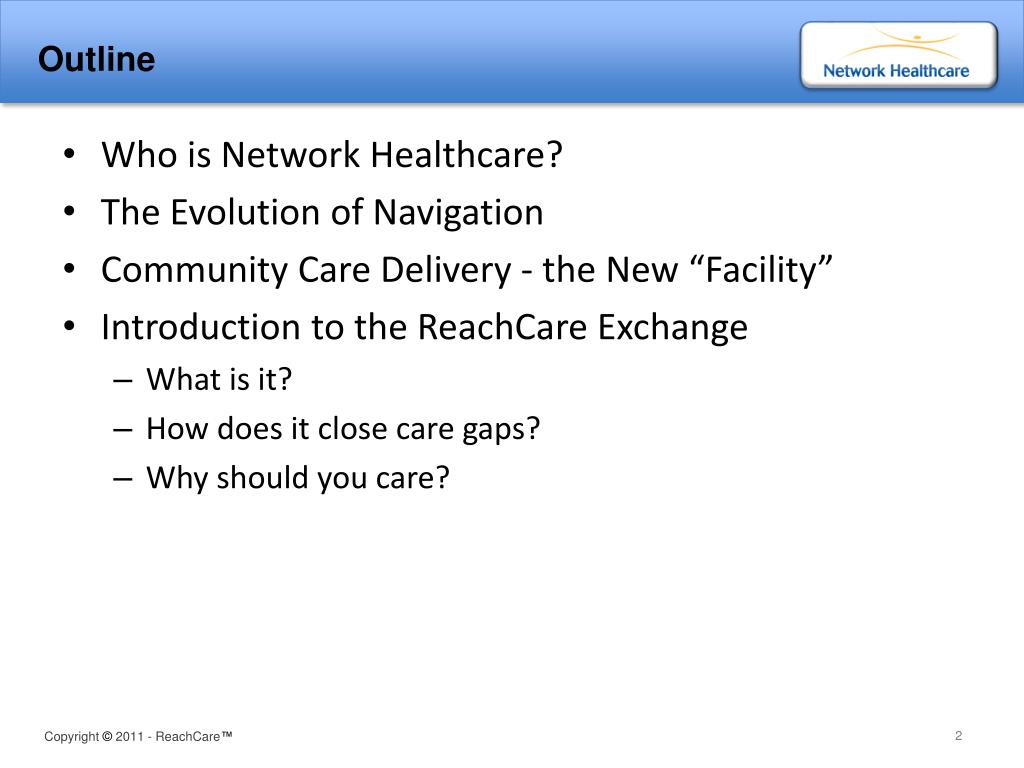 Outline

Network Healthcare

• Who is Network Healthcare?
• The Evolution of Navigation
• Community Care Delivery - the New “Facility”
• Introduction to the ReachCare Exchange
– What is it?
– How does it close care gaps?
– Why should you care?

Copyright © 2011 - ReachCare™

2